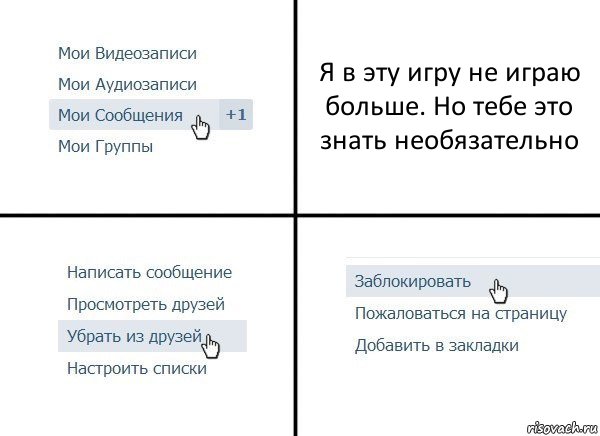 Мои Видеозаписи
Мои Аудиозаписи
Мои Сообщения +1
Мои Группы

Я в эту игру не играю больше. Но тебе это знать необязательно

Написать сообщение
Просмотреть друзей
Убрать из друзей
Настроить списки

Заблокировать
Пожаловаться на страницу
Добавить в закладки

risovach.ru